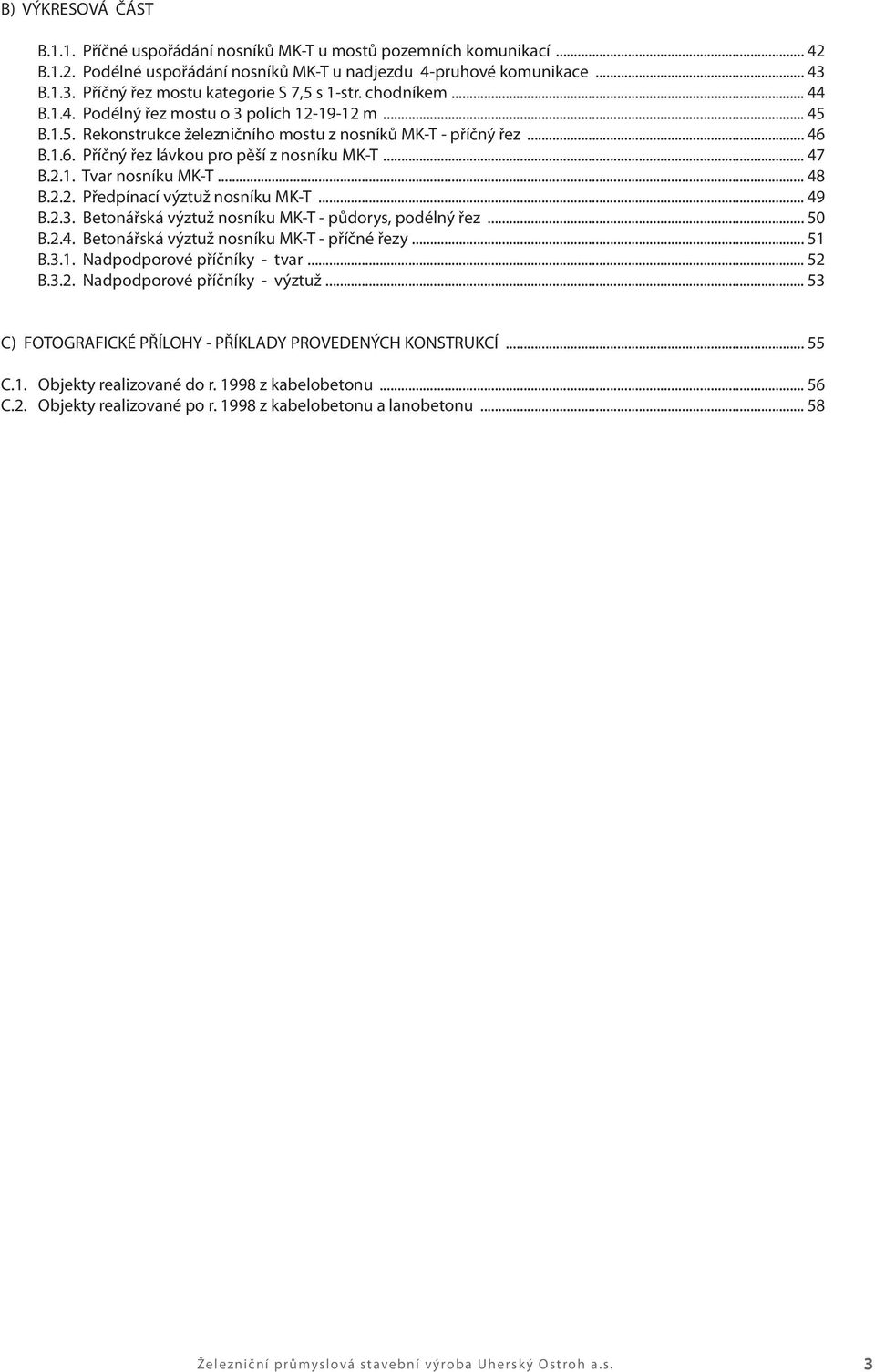 B) VÝKRESOVÁ ČÁST

B.1.1. Příčné uspořádání nosníků MK-T u mostů pozemních komunikací ... 42
B.1.2. Podélné uspořádání nosníků MK-T u nadjezdu 4-pruhové komunikace ... 43
B.1.3. Příčný řez mostu kategorie S 7,5 s 1-str. chodníkem ... 44
B.1.4. Podélný řez mostu o 3 polích 12-19-12 m ... 45
B.1.5. Rekonstrukce železničního mostu z nosníků MK-T - příčný řez ... 46
B.1.6. Příčný řez lávkou pro pěší z nosníku MK-T ... 47
B.2.1. Tvar nosníku MK-T ... 48
B.2.2. Předpínací výztuž nosníku MK-T ... 49
B.2.3. Betonářská výztuž nosníku MK-T - půdorys, podélný řez ... 50
B.2.4. Betonářská výztuž nosníku MK-T - příčné řezy ... 51
B.3.1. Nadpodporové příčníky - tvar ... 52
B.3.2. Nadpodporové příčníky - výztuž ... 53

C) FOTOGRAFICKÉ PŘÍLOHY - PŘÍKLADY PROVEDENÝCH KONSTRUKCÍ ... 55

C.1. Objekty realizované do r. 1998 z kabelobetonu ... 56
C.2. Objekty realizované po r. 1998 z kabelobetonu a lanobetonu ... 58

Železniční průmyslová stavební výroba Uherský Ostroh a.s. 3